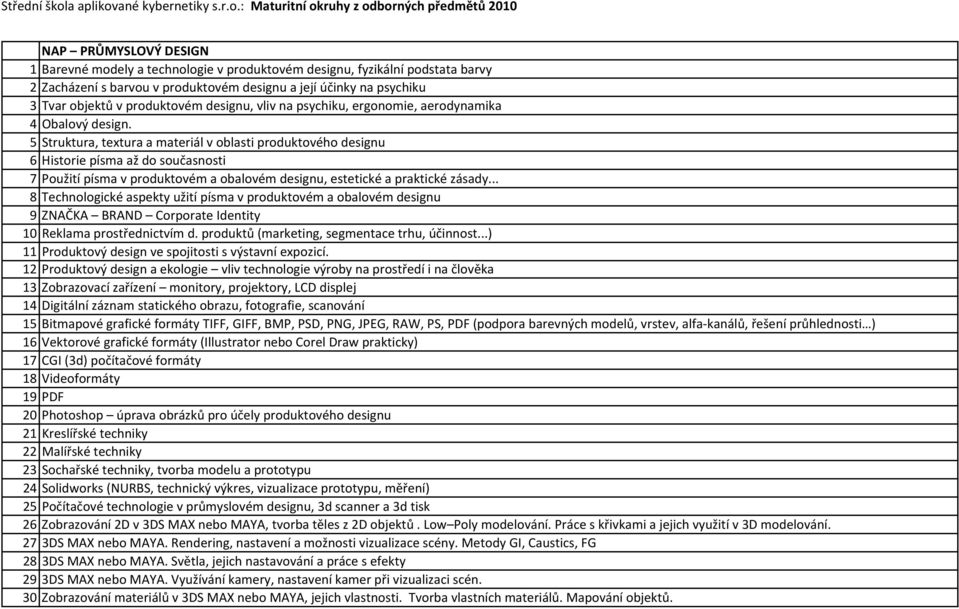 Střední škola aplikované kybernetiky s.r.o.: Maturitní okruhy z odborných předmětů 2010

| | NAP – PRŮMYSLOVÝ DESIGN |
|---|---|
| 1 | Barevné modely a technologie v produktovém designu, fyzikální podstata barvy |
| 2 | Zacházení s barvou v produktovém designu a její účinky na psychiku |
| 3 | Tvar objektů v produktovém designu, vliv na psychiku, ergonomie, aerodynamika |
| 4 | Obalový design. |
| 5 | Struktura, textura a materiál v oblasti produktového designu |
| 6 | Historie písma až do současnosti |
| 7 | Použití písma v produktovém a obalovém designu, estetické a praktické zásady... |
| 8 | Technologické aspekty užití písma v produktovém a obalovém designu |
| 9 | ZNAČKA – BRAND – Corporate Identity |
| 10 | Reklama prostřednictvím d. produktů (marketing, segmentace trhu, účinnost...) |
| 11 | Produktový design ve spojitosti s výstavní expozicí. |
| 12 | Produktový design a ekologie – vliv technologie výroby na prostředí i na člověka |
| 13 | Zobrazovací zařízení – monitory, projektory, LCD displej |
| 14 | Digitální záznam statického obrazu, fotografie, scanování |
| 15 | Bitmapové grafické formáty TIFF, GIFF, BMP, PSD, PNG, JPEG, RAW, PS, PDF (podpora barevných modelů, vrstev, alfa-kanálů, řešení průhlednosti…) |
| 16 | Vektorové grafické formáty (Illustrator nebo Corel Draw prakticky) |
| 17 | CGI (3d) počítačové formáty |
| 18 | Videoformáty |
| 19 | PDF |
| 20 | Photoshop – úprava obrázků pro účely produktového designu |
| 21 | Kreslířské techniky |
| 22 | Malířské techniky |
| 23 | Sochařské techniky, tvorba modelu a prototypu |
| 24 | Solidworks (NURBS, technický výkres, vizualizace prototypu, měření) |
| 25 | Počítačové technologie v průmyslovém designu, 3d scanner a 3d tisk |
| 26 | Zobrazování 2D v 3DS MAX nebo MAYA, tvorba těles z 2D objektů . Low–Poly modelování. Práce s křivkami a jejich využití v 3D modelování. |
| 27 | 3DS MAX nebo MAYA. Rendering, nastavení a možnosti vizualizace scény. Metody GI, Caustics, FG |
| 28 | 3DS MAX nebo MAYA. Světla, jejich nastavování a práce s efekty |
| 29 | 3DS MAX nebo MAYA. Využívání kamery, nastavení kamer při vizualizaci scén. |
| 30 | Zobrazování materiálů v 3DS MAX nebo MAYA, jejich vlastnosti. Tvorba vlastních materiálů. Mapování objektů. |